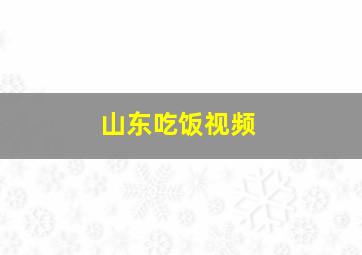 山东吃饭视频